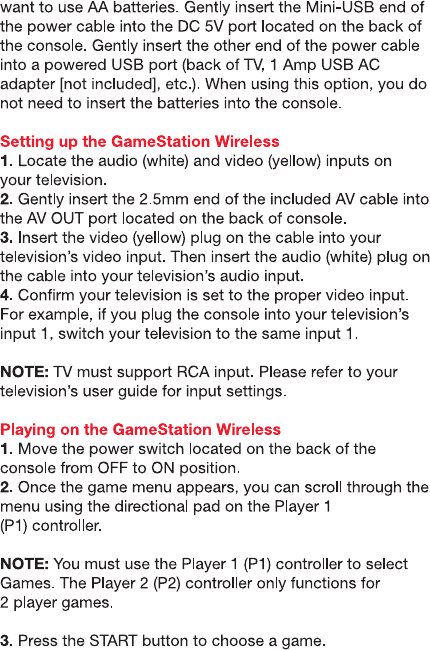 want to use AA batteries. Gently insert the Mini-USB end of the power cable into the DC 5V port located on the back of the console. Gently insert the other end of the power cable into a powered USB port (back of TV, 1 Amp USB AC adapter [not included], etc.). When using this option, you do not need to insert the batteries into the console.

Setting up the GameStation Wireless
1. Locate the audio (white) and video (yellow) inputs on your television.
2. Gently insert the 2.5mm end of the included AV cable into the AV OUT port located on the back of console.
3. Insert the video (yellow) plug on the cable into your television's video input. Then insert the audio (white) plug on the cable into your television's audio input.
4. Confirm your television is set to the proper video input. For example, if you plug the console into your television's input 1, switch your television to the same input 1.

NOTE: TV must support RCA input. Please refer to your television's user guide for input settings.

Playing on the GameStation Wireless
1. Move the power switch located on the back of the console from OFF to ON position.
2. Once the game menu appears, you can scroll through the menu using the directional pad on the Player 1 (P1) controller.

NOTE: You must use the Player 1 (P1) controller to select Games. The Player 2 (P2) controller only functions for 2 player games.

3. Press the START button to choose a game.